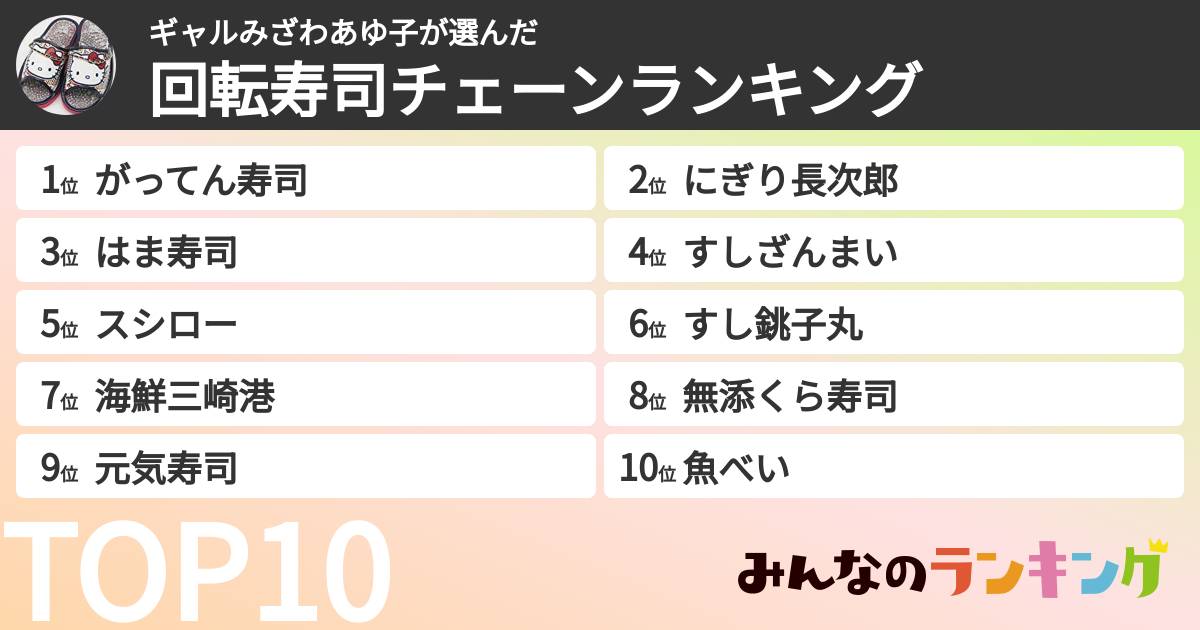 ギャルみざわあゆ子が選んだ
回転寿司チェーンランキング

1位 がってん寿司
2位 にぎり長次郎
3位 はま寿司
4位 すしざんまい
5位 スシロー
6位 すし銚子丸
7位 海鮮三崎港
8位 無添くら寿司
9位 元気寿司
10位 魚べい

TOP10

みんなのランキング